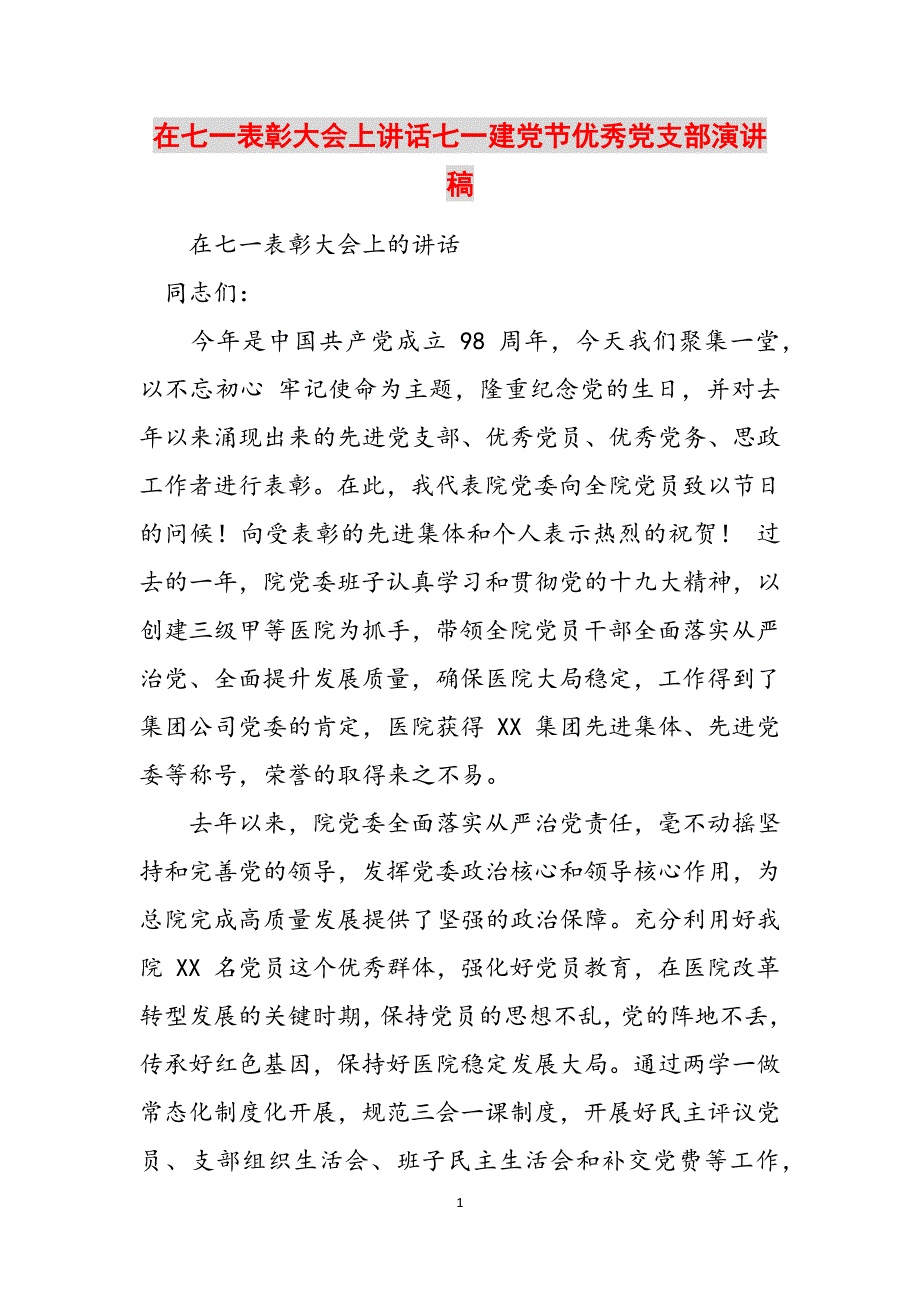 在七一表彰大会上讲话七一建党节优秀党支部演讲稿

在七一表彰大会上的讲话

同志们：

今年是中国共产党成立 98 周年，今天我们聚集一堂，以不忘初心 牢记使命为主题，隆重纪念党的生日，并对去年以来涌现出来的先进党支部、优秀党员、优秀党务、思政工作者进行表彰。在此，我代表院党委向全院党员致以节日的问候！向受表彰的先进集体和个人表示热烈的祝贺！ 过去的一年，院党委班子认真学习和贯彻党的十九大精神，以创建三级甲等医院为抓手，带领全院党员干部全面落实从严治党、全面提升发展质量，确保医院大局稳定，工作得到了集团公司党委的肯定，医院获得 XX 集团先进集体、先进党委等称号，荣誉的取得来之不易。

去年以来，院党委全面落实从严治党责任，毫不动摇坚持和完善党的领导，发挥党委政治核心和领导核心作用，为总院完成高质量发展提供了坚强的政治保障。充分利用好我院 XX 名党员这个优秀群体，强化好党员教育，在医院改革转型发展的关键时期，保持党员的思想不乱，党的阵地不丢，传承好红色基因，保持好医院稳定发展大局。通过两学一做常态化制度化开展，规范三会一课制度，开展好民主评议党员、支部组织生活会、班子民主生活会和补交党费等工作，

1